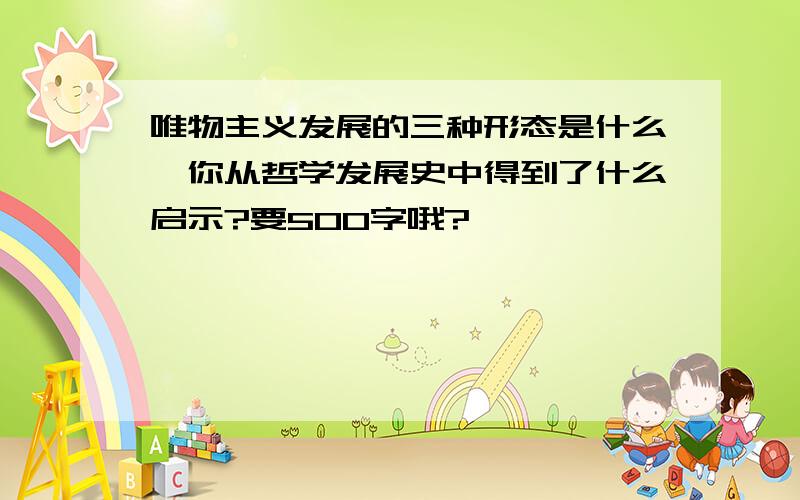 唯物主义发展的三种形态是什么,你从哲学发展史中得到了什么启示?要500字哦?

A

B C